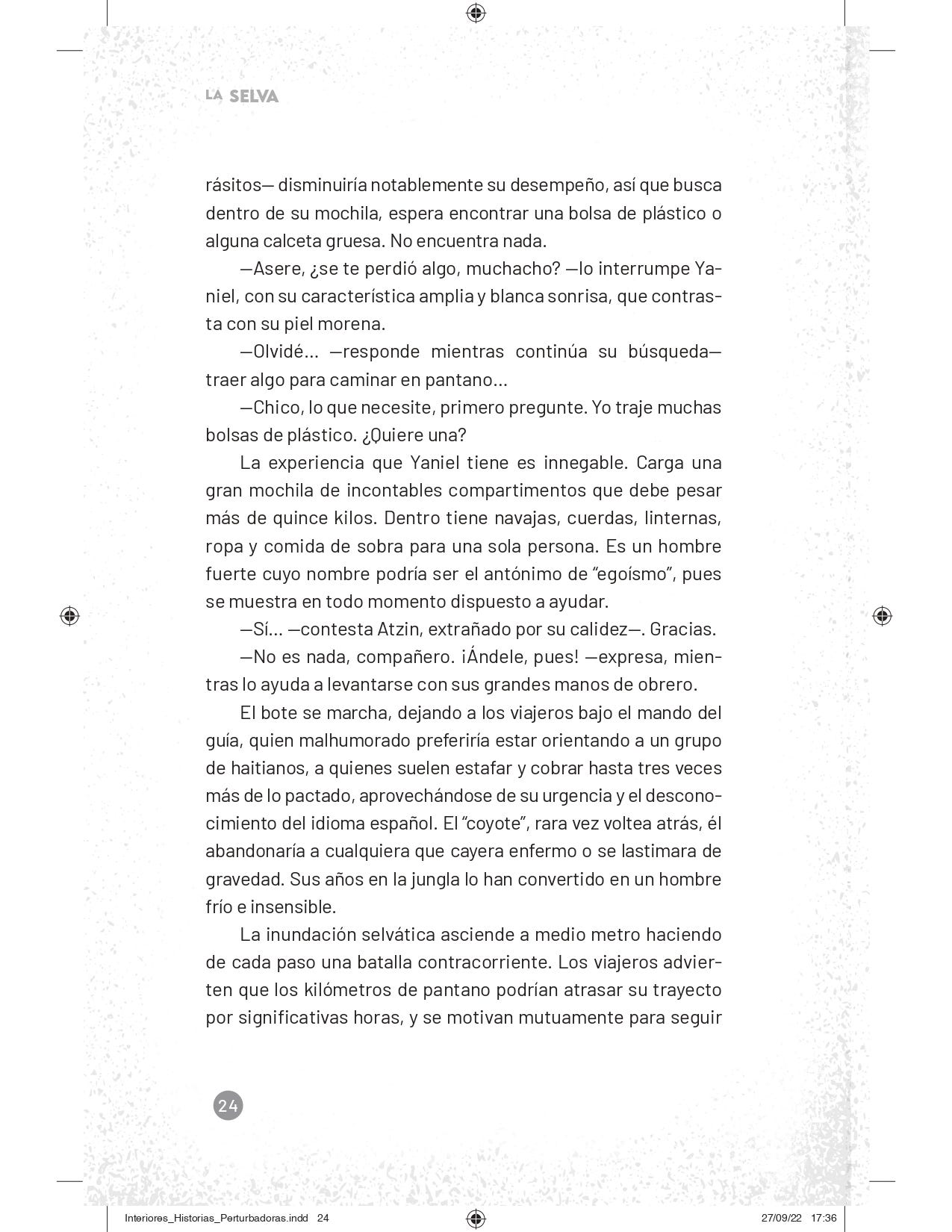 LA SELVA

rásitos— disminuiría notablemente su desempeño, así que busca dentro de su mochila, espera encontrar una bolsa de plástico o alguna calceta gruesa. No encuentra nada.

—Asere, ¿se te perdió algo, muchacho? —lo interrumpe Yaniel, con su característica amplia y blanca sonrisa, que contrasta con su piel morena.

—Olvidé... —responde mientras continúa su búsqueda— traer algo para caminar en pantano...

—Chico, lo que necesite, primero pregunte. Yo traje muchas bolsas de plástico. ¿Quiere una?

La experiencia que Yaniel tiene es innegable. Carga una gran mochila de incontables compartimentos que debe pesar más de quince kilos. Dentro tiene navajas, cuerdas, linternas, ropa y comida de sobra para una sola persona. Es un hombre fuerte cuyo nombre podría ser el antónimo de “egoísmo”, pues se muestra en todo momento dispuesto a ayudar.

—Sí... —contesta Atzin, extrañado por su calidez—. Gracias.

—No es nada, compañero. ¡Ándele, pues! —expresa, mientras lo ayuda a levantarse con sus grandes manos de obrero.

El bote se marcha, dejando a los viajeros bajo el mando del guía, quien malhumorado preferiría estar orientando a un grupo de haitianos, a quienes suelen estafar y cobrar hasta tres veces más de lo pactado, aprovechándose de su urgencia y el desconocimiento del idioma español. El “coyote”, rara vez voltea atrás, él abandonaría a cualquiera que cayera enfermo o se lastimara de gravedad. Sus años en la jungla lo han convertido en un hombre frío e insensible.

La inundación selvática asciende a medio metro haciendo de cada paso una batalla contracorriente. Los viajeros advierten que los kilómetros de pantano podrían atrasar su trayecto por significativas horas, y se motivan mutuamente para seguir

24

Interiores_Historias_Perturbadoras.indd 24    27/09/22 17:36